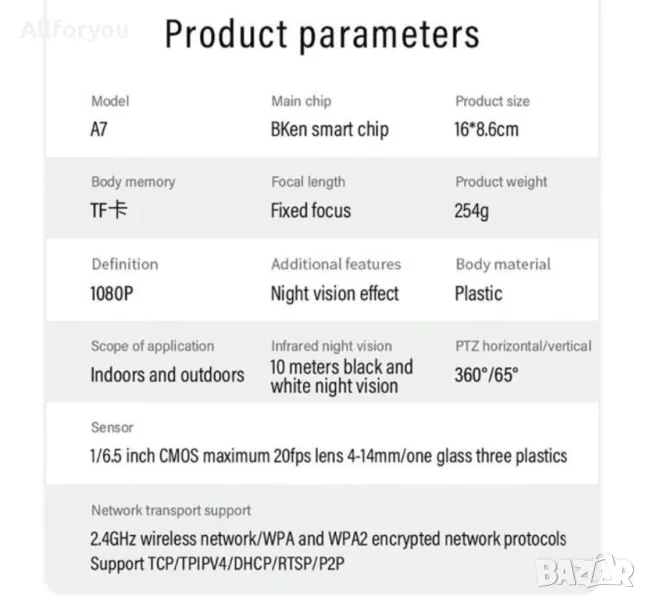 Product parameters

Model
A7

Main chip
BKen smart chip

Product size
16*8.6cm

Body memory
TF卡

Focal length
Fixed focus

Product weight
254g

Definition
1080P

Additional features
Night vision effect

Body material
Plastic

Scope of application
Indoors and outdoors

Infrared night vision
10 meters black and white night vision

PTZ horizontal/vertical
360°/65°

Sensor
1/6.5 inch CMOS maximum 20fps lens 4-14mm/one glass three plastics

Network transport support
2.4GHz wireless network/WPA and WPA2 encrypted network protocols
Support TCP/TPIPV4/DHCP/RTSP/P2P

Allforyou

BAZAR